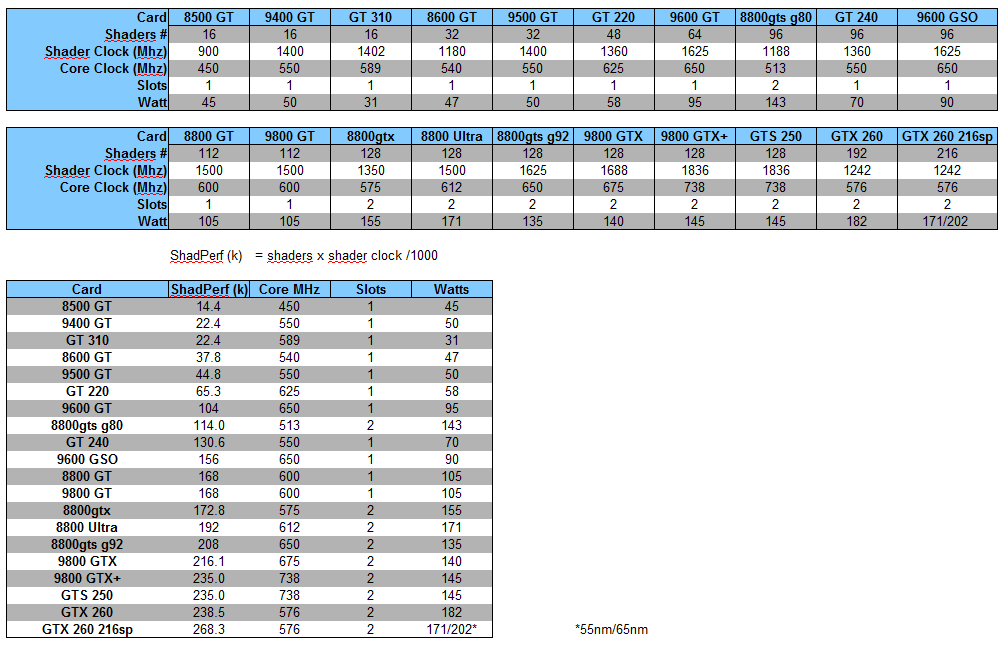 | Card | 8500 GT | 9400 GT | GT 310 | 8600 GT | 9500 GT | GT 220 | 9600 GT | 8800gts g80 | GT 240 | 9600 GSO |
|---|---|---|---|---|---|---|---|---|---|---|
| Shaders # | 16 | 16 | 16 | 32 | 32 | 48 | 64 | 96 | 96 | 96 |
| Shader Clock (Mhz) | 900 | 1400 | 1402 | 1180 | 1400 | 1360 | 1625 | 1188 | 1360 | 1625 |
| Core Clock (Mhz) | 450 | 550 | 589 | 540 | 550 | 625 | 650 | 513 | 550 | 650 |
| Slots | 1 | 1 | 1 | 1 | 1 | 1 | 1 | 2 | 1 | 1 |
| Watt | 45 | 50 | 31 | 47 | 50 | 58 | 95 | 143 | 70 | 90 |

| Card | 8800 GT | 9800 GT | 8800gtx | 8800 Ultra | 8800gts g92 | 9800 GTX | 9800 GTX+ | GTS 250 | GTX 260 | GTX 260 216sp |
|---|---|---|---|---|---|---|---|---|---|---|
| Shaders # | 112 | 112 | 128 | 128 | 128 | 128 | 128 | 128 | 192 | 216 |
| Shader Clock (Mhz) | 1500 | 1500 | 1350 | 1500 | 1625 | 1688 | 1836 | 1836 | 1242 | 1242 |
| Core Clock (Mhz) | 600 | 600 | 575 | 612 | 650 | 675 | 738 | 738 | 576 | 576 |
| Slots | 1 | 1 | 2 | 2 | 2 | 2 | 2 | 2 | 2 | 2 |
| Watt | 105 | 105 | 155 | 171 | 135 | 140 | 145 | 145 | 182 | 171/202 |

ShadPerf (k) = shaders x shader clock /1000

| Card | ShadPerf (k) | Core MHz | Slots | Watts |
|---|---|---|---|---|
| 8500 GT | 14.4 | 450 | 1 | 45 |
| 9400 GT | 22.4 | 550 | 1 | 50 |
| GT 310 | 22.4 | 589 | 1 | 31 |
| 8600 GT | 37.8 | 540 | 1 | 47 |
| 9500 GT | 44.8 | 550 | 1 | 50 |
| GT 220 | 65.3 | 625 | 1 | 58 |
| 9600 GT | 104 | 650 | 1 | 95 |
| 8800gts g80 | 114.0 | 513 | 2 | 143 |
| GT 240 | 130.6 | 550 | 1 | 70 |
| 9600 GSO | 156 | 650 | 1 | 90 |
| 8800 GT | 168 | 600 | 1 | 105 |
| 9800 GT | 168 | 600 | 1 | 105 |
| 8800gtx | 172.8 | 575 | 2 | 155 |
| 8800 Ultra | 192 | 612 | 2 | 171 |
| 8800gts g92 | 208 | 650 | 2 | 135 |
| 9800 GTX | 216.1 | 675 | 2 | 140 |
| 9800 GTX+ | 235.0 | 738 | 2 | 145 |
| GTS 250 | 235.0 | 738 | 2 | 145 |
| GTX 260 | 238.5 | 576 | 2 | 182 |
| GTX 260 216sp | 268.3 | 576 | 2 | 171/202* |

*55nm/65nm